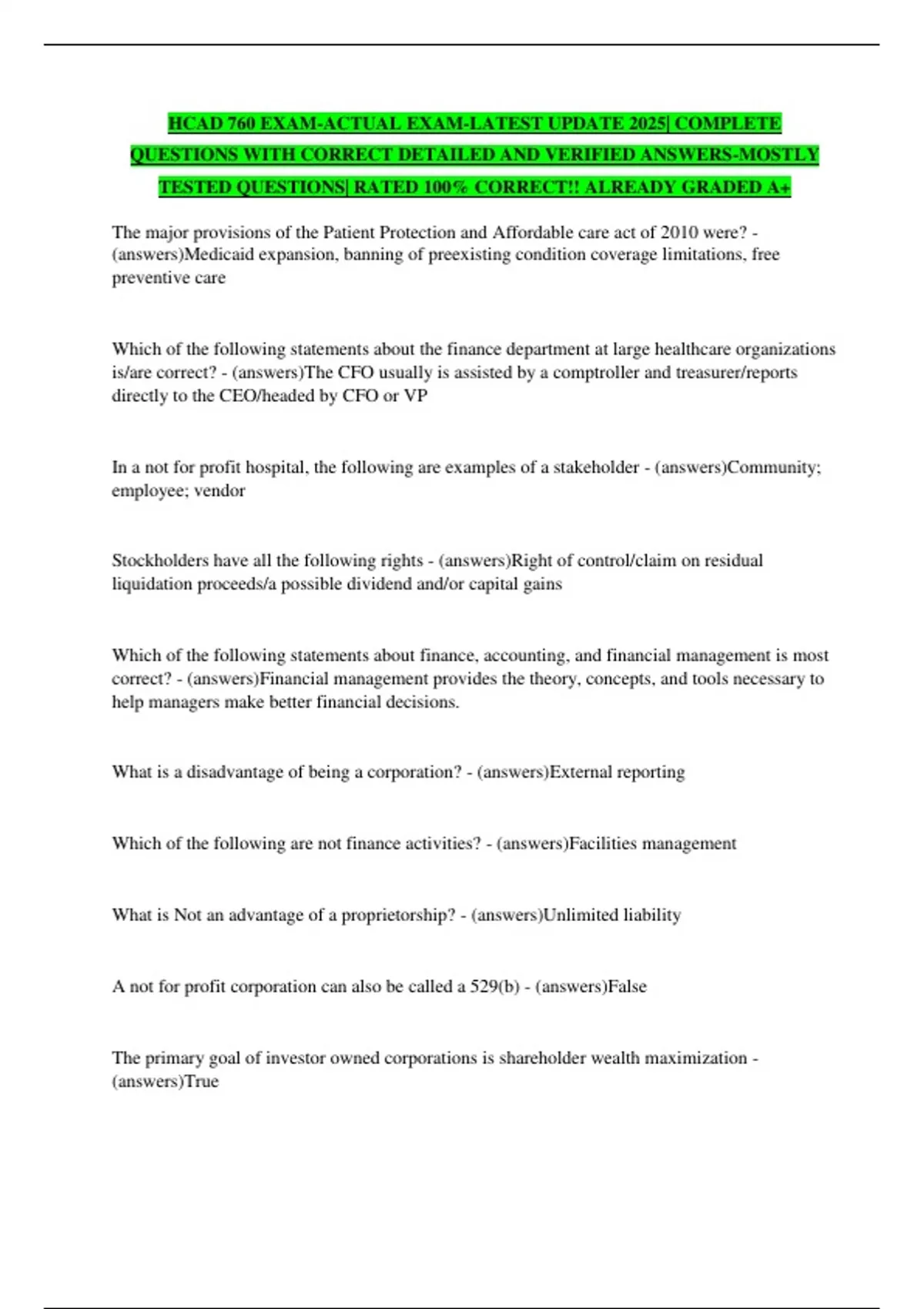 HCAD 760 EXAM-ACTUAL EXAM-LATEST UPDATE 2025| COMPLETE QUESTIONS WITH CORRECT DETAILED AND VERIFIED ANSWERS-MOSTLY TESTED QUESTIONS| RATED 100% CORRECT!! ALREADY GRADED A+

The major provisions of the Patient Protection and Affordable care act of 2010 were? - (answers)Medicaid expansion, banning of preexisting condition coverage limitations, free preventive care

Which of the following statements about the finance department at large healthcare organizations is/are correct? - (answers)The CFO usually is assisted by a comptroller and treasurer/reports directly to the CEO/headed by CFO or VP

In a not for profit hospital, the following are examples of a stakeholder - (answers)Community; employee; vendor

Stockholders have all the following rights - (answers)Right of control/claim on residual liquidation proceeds/a possible dividend and/or capital gains

Which of the following statements about finance, accounting, and financial management is most correct? - (answers)Financial management provides the theory, concepts, and tools necessary to help managers make better financial decisions.

What is a disadvantage of being a corporation? - (answers)External reporting

Which of the following are not finance activities? - (answers)Facilities management

What is Not an advantage of a proprietorship? - (answers)Unlimited liability

A not for profit corporation can also be called a 529(b) - (answers)False

The primary goal of investor owned corporations is shareholder wealth maximization - (answers)True